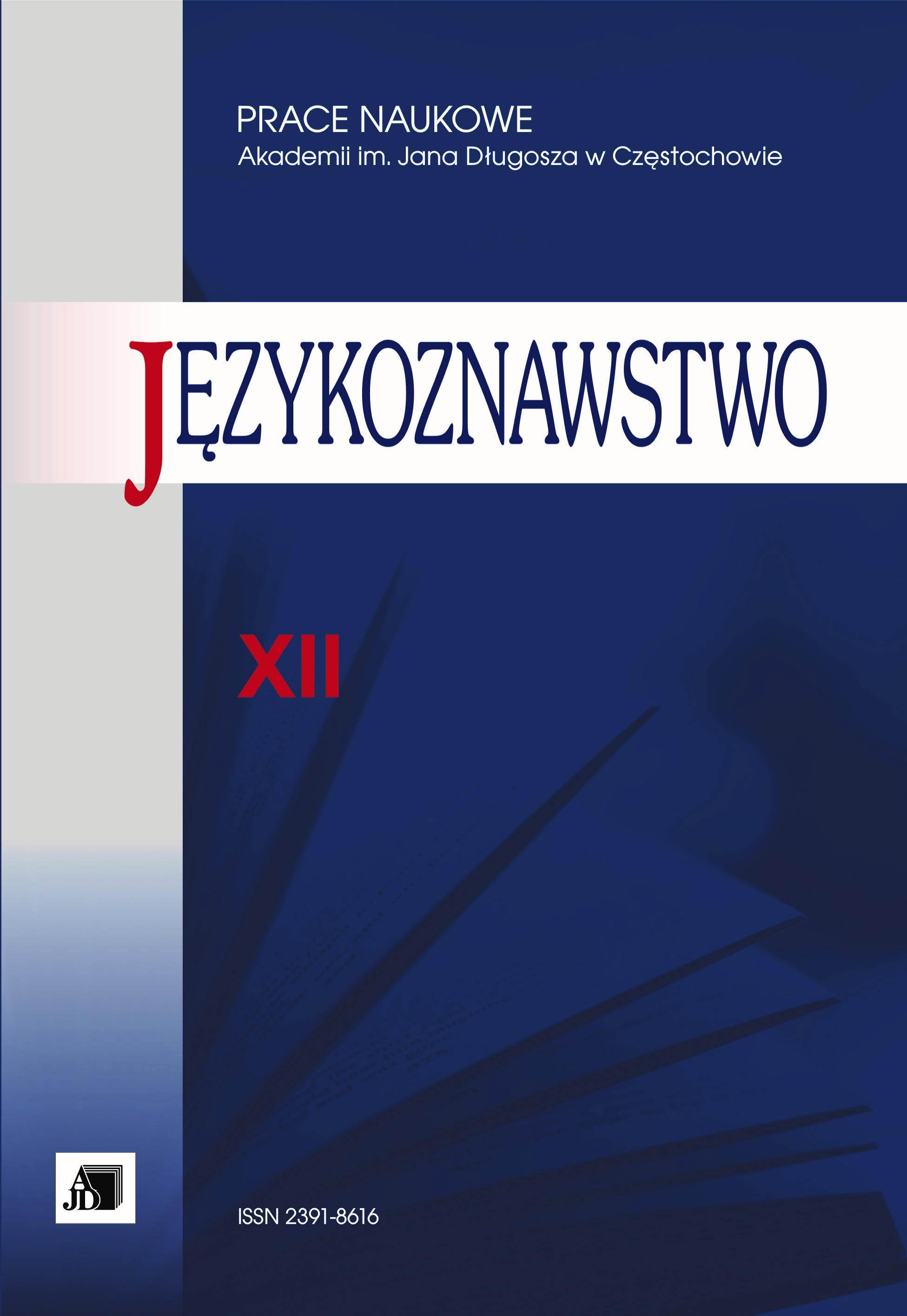 PRACE NAUKOWE
Akademii im. Jana Długosza w Częstochowie

JĘZYKOZNAWSTWO

XII

AJD

ISSN 2391-8616